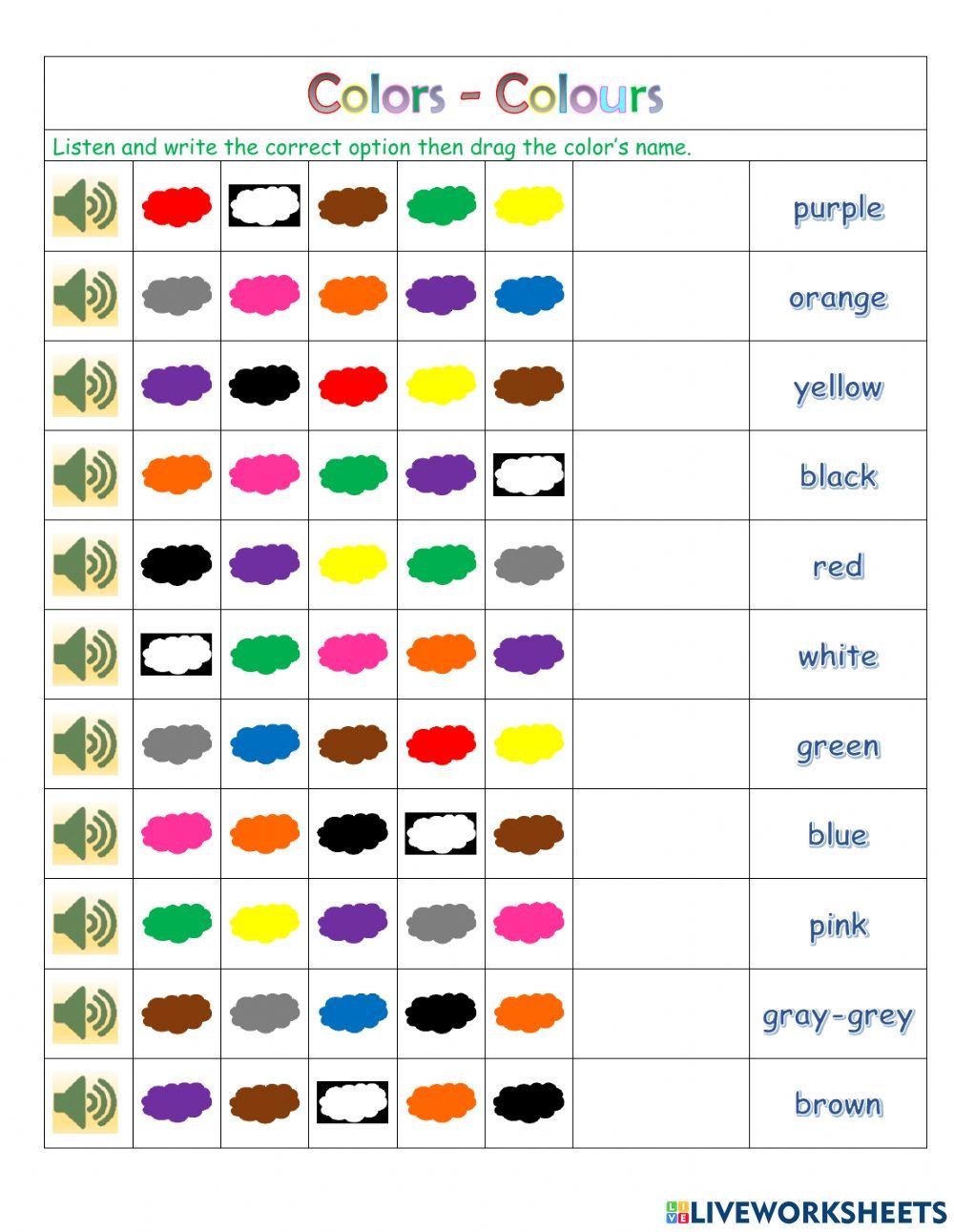 Colors - Colours

Listen and write the correct option then drag the color's name.

purple

orange

yellow

black

red

white

green

blue

pink

gray-grey

brown

LIVEWORKSHEETS